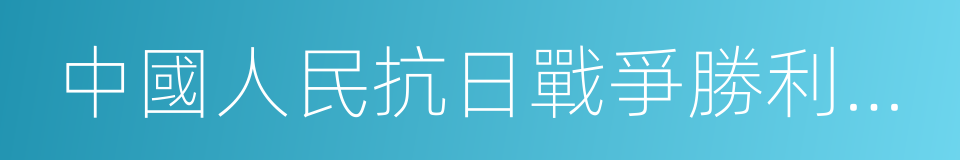 中國人民抗日戰爭勝利...